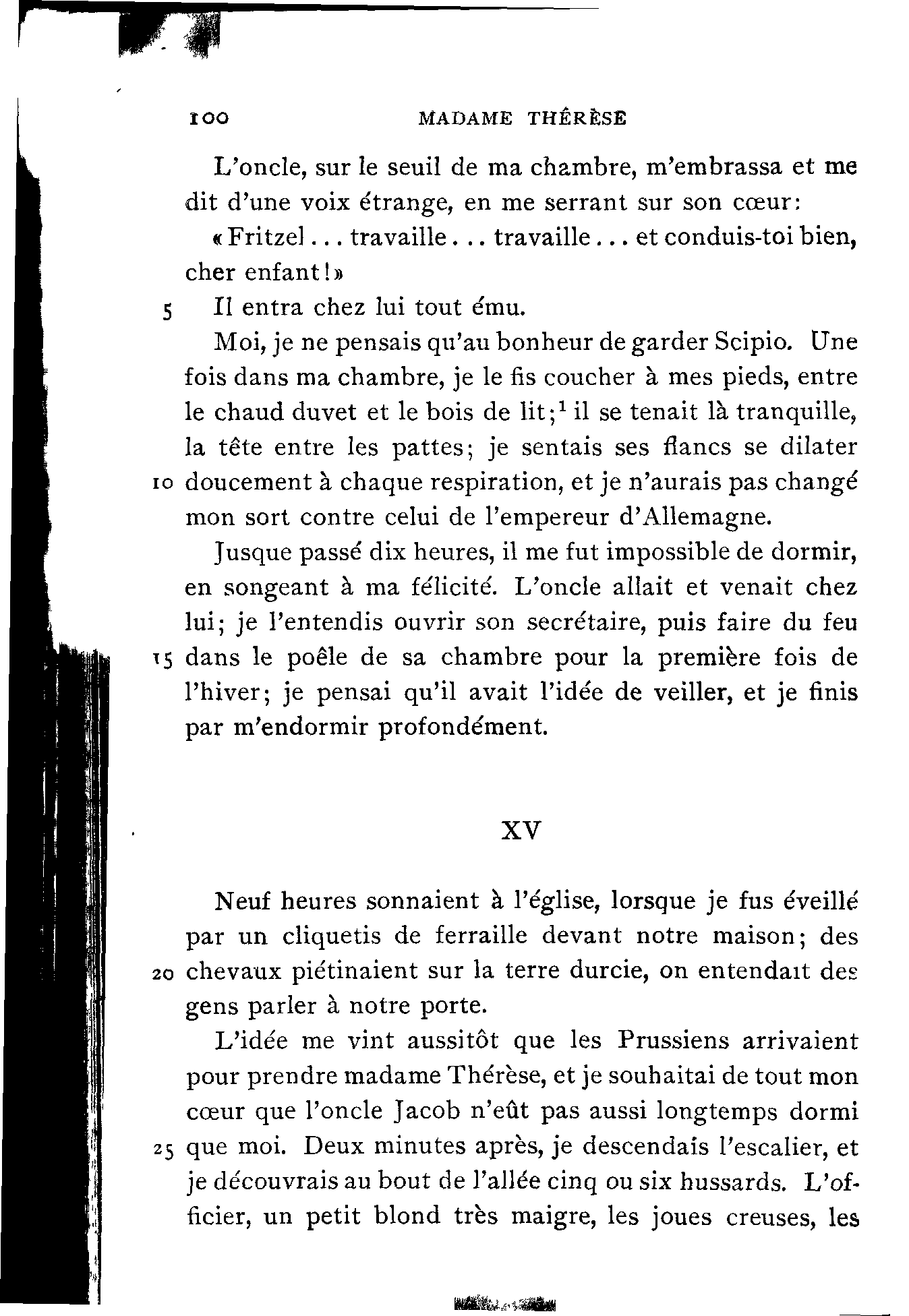 100 MADAME THÉRÈSE

L'oncle, sur le seuil de ma chambre, m'embrassa et me dit d'une voix étrange, en me serrant sur son cœur:

«Fritzel... travaille... travaille... et conduis-toi bien, cher enfant!»

5 Il entra chez lui tout ému.

Moi, je ne pensais qu'au bonheur de garder Scipio. Une fois dans ma chambre, je le fis coucher à mes pieds, entre le chaud duvet et le bois de lit;$^1$ il se tenait là tranquille, la tête entre les pattes; je sentais ses flancs se dilater 10 doucement à chaque respiration, et je n'aurais pas changé mon sort contre celui de l'empereur d'Allemagne.

Jusque passé dix heures, il me fut impossible de dormir, en songeant à ma félicité. L'oncle allait et venait chez lui; je l'entendis ouvrir son secrétaire, puis faire du feu 15 dans le poêle de sa chambre pour la première fois de l'hiver; je pensai qu'il avait l'idée de veiller, et je finis par m'endormir profondément.

XV

Neuf heures sonnaient à l'église, lorsque je fus éveillé par un cliquetis de ferraille devant notre maison; des 20 chevaux piétinaient sur la terre durcie, on entendait des gens parler à notre porte.

L'idée me vint aussitôt que les Prussiens arrivaient pour prendre madame Thérèse, et je souhaitai de tout mon cœur que l'oncle Jacob n'eût pas aussi longtemps dormi 25 que moi. Deux minutes après, je descendais l'escalier, et je découvrais au bout de l'allée cinq ou six hussards. L'officier, un petit blond très maigre, les joues creuses, les